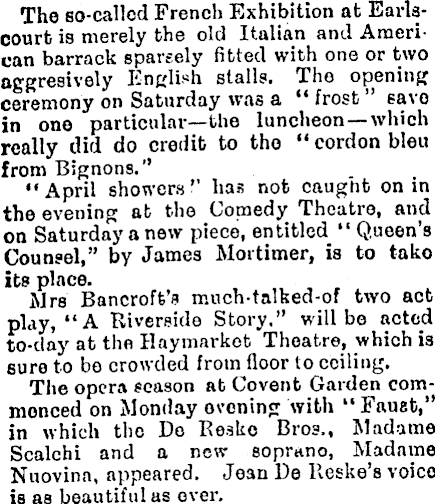 The so-called French Exhibition at Earlscourt is merely the old Italian and American barrack sparsely fitted with one or two aggresively English stalls. The opening ceremony on Saturday was a "frost" save in one particular—the luncheon—which really did do credit to the "cordon bleu from Bignons."

"April showers" has not caught on in the evening at the Comedy Theatre, and on Saturday a new piece, entitled "Queen's Counsel," by James Mortimer, is to take its place.

Mrs Bancroft's much-talked-of two act play, "A Riverside Story," will be acted to-day at the Haymarket Theatre, which is sure to be crowded from floor to ceiling.

The opera season at Covent Garden commenced on Monday evening with "Faust," in which the De Reske Bros., Madame Scalchi and a new soprano, Madame Nuovina, appeared. Jean De Reske's voice is as beautiful as ever.